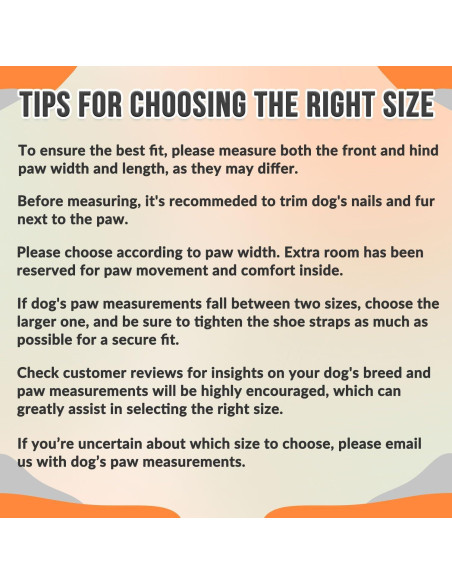 TIPS FOR CHOOSING THE RIGHT SIZE

To ensure the best fit, please measure both the front and hind paw width and length, as they may differ.

Before measuring, it's recommeded to trim dog's nails and fur next to the paw.

Please choose according to paw width. Extra room has been reserved for paw movement and comfort inside.

If dog's paw measurements fall between two sizes, choose the larger one, and be sure to tighten the shoe straps as much as possible for a secure fit.

Check customer reviews for insights on your dog's breed and paw measurements will be highly encouraged, which can greatly assist in selecting the right size.

If you're uncertain about which size to choose, please email us with dog's paw measurements.